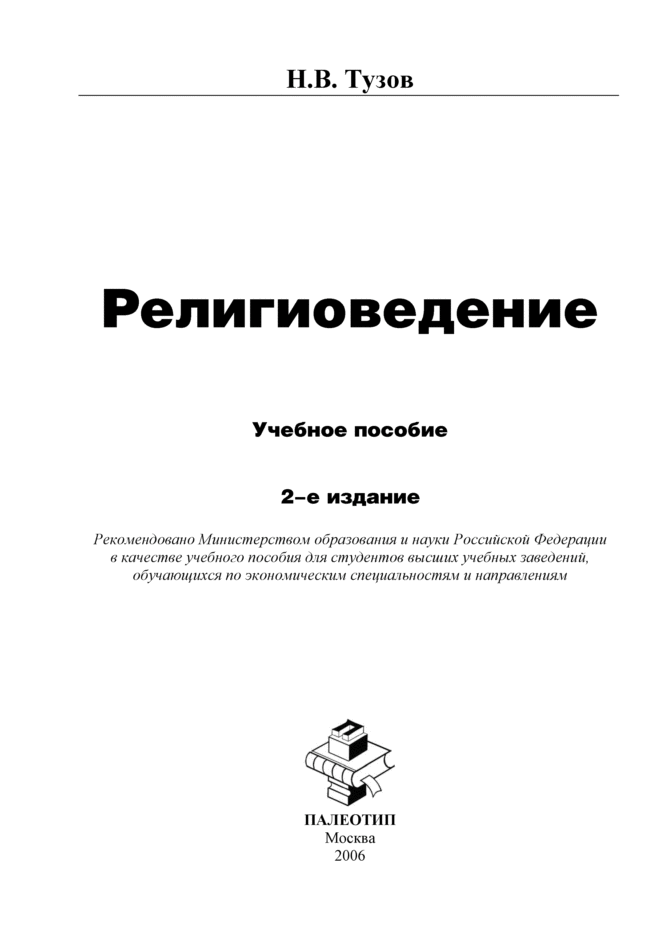 Н.В. Тузов

Религиоведение

Учебное пособие

2–е издание

Рекомендовано Министерством образования и науки Российской Федерации в качестве учебного пособия для студентов высших учебных заведений, обучающихся по экономическим специальностям и направлениям

ПАЛЕОТИП
Москва
2006